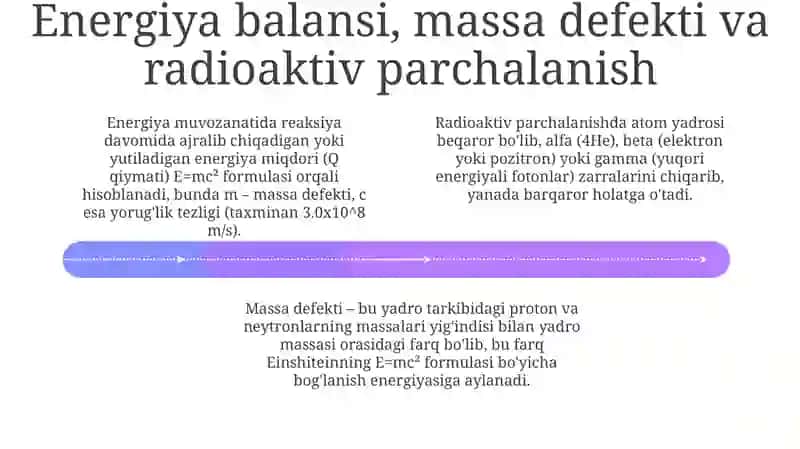 Energiya balansi, massa defekti va radioaktiv parchalanish

Energiya muvozanatida reaksiya davomida ajralib chiqadigan yoki yutiladigan energiya miqdori (Q qiymati) $E=mc^2$ formulasi orqali hisoblanadi, bunda m – massa defekti, c esa yorug'lik tezligi (taxminan 3.0x10^8 m/s).

Radioaktiv parchalanishda atom yadrosi beqaror bo'lib, alfa (4He), beta (elektron yoki pozitron) yoki gamma (yuqori energiyali fotonlar) zarralarini chiqarib, yanada barqaror holatga o'tadi.

Massa defekti – bu yadro tarkibidagi proton va neytronlarning massalari yig'indisi bilan yadro massasi orasidagi farq bo'lib, bu farq Einshiteinning $E=mc^2$ formulasi bo'yicha bog'lanish energiyasiga aylanadi.